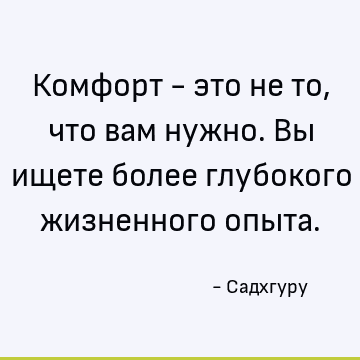 Комфорт – это не то, что вам нужно. Вы ищете более глубокого жизненного опыта.

– Садхгуру